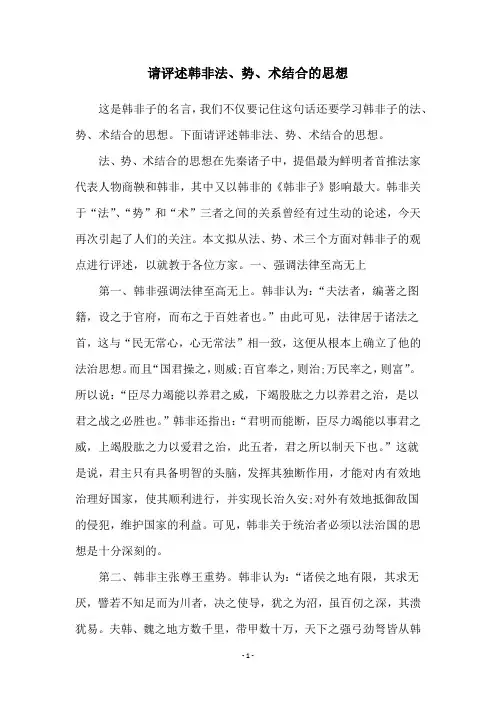 请评述韩非法、势、术结合的思想

这是韩非子的名言，我们不仅要记住这句话还要学习韩非子的法、势、术结合的思想。下面请评述韩非法、势、术结合的思想。

法、势、术结合的思想在先秦诸子中，提倡最为鲜明者首推法家代表人物商鞅和韩非，其中又以韩非的《韩非子》影响最大。韩非关于“法”、“势”和“术”三者之间的关系曾经有过生动的论述，今天再次引起了人们的关注。本文拟从法、势、术三个方面对韩非子的观点进行评述，以就教于各位方家。一、强调法律至高无上

第一、韩非强调法律至高无上。韩非认为：“夫法者，编著之图籍，设之于官府，而布之于百姓者也。”由此可见，法律居于诸法之首，这与“民无常心，心无常法”相一致，这便从根本上确立了他的法治思想。而且“国君操之，则威;百官奉之，则治;万民率之，则富”。所以说：“臣尽力竭能以养君之威，下竭股肱之力以养君之治，是以君之战之必胜也。”韩非还指出：“君明而能断，臣尽力竭能以事君之威，上竭股肱之力以爱君之治，此五者，君之所以制天下也。”这就是说，君主只有具备明智的头脑，发挥其独断作用，才能对内有效地治理好国家，使其顺利进行，并实现长治久安;对外有效地抵御敌国的侵犯，维护国家的利益。可见，韩非关于统治者必须以法治国的思想是十分深刻的。

第二、韩非主张尊王重势。韩非认为：“诸侯之地有限，其求无厌，譬若不知足而为川者，决之使导，犹之为沼，虽百仞之深，其溃犹易。夫韩、魏之地方数千里，带甲数十万，天下之强弓劲弩皆从韩

- 1 -